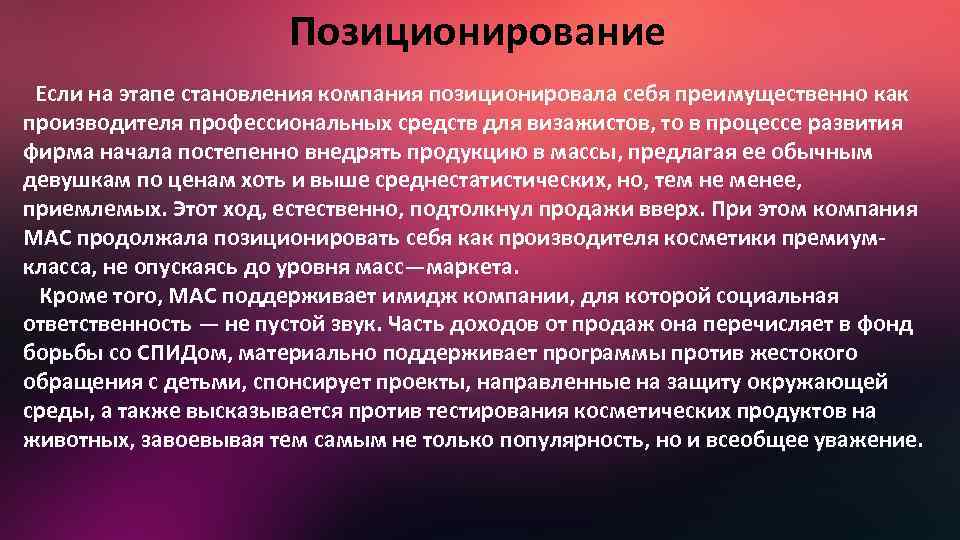 Позиционирование

Если на этапе становления компания позиционировала себя преимущественно как производителя профессиональных средств для визажистов, то в процессе развития фирма начала постепенно внедрять продукцию в массы, предлагая ее обычным девушкам по ценам хоть и выше среднестатистических, но, тем не менее, приемлемых. Этот ход, естественно, подтолкнул продажи вверх. При этом компания MAC продолжала позиционировать себя как производителя косметики премиум-класса, не опускаясь до уровня масс—маркета.

Кроме того, MAC поддерживает имидж компании, для которой социальная ответственность — не пустой звук. Часть доходов от продаж она перечисляет в фонд борьбы со СПИДом, материально поддерживает программы против жестокого обращения с детьми, спонсирует проекты, направленные на защиту окружающей среды, а также высказывается против тестирования косметических продуктов на животных, завоевывая тем самым не только популярность, но и всеобщее уважение.